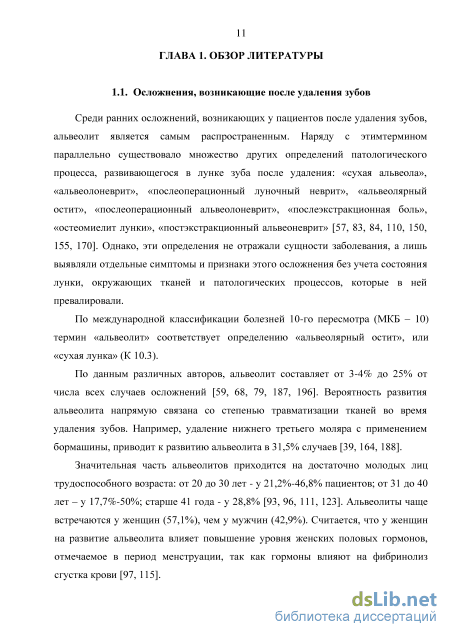 11

ГЛАВА 1. ОБЗОР ЛИТЕРАТУРЫ

1.1. Осложнения, возникающие после удаления зубов

Среди ранних осложнений, возникающих у пациентов после удаления зубов, альвеолит является самым распространенным. Наряду с этимтермином параллельно существовало множество других определений патологического процесса, развивающегося в лунке зуба после удаления: «сухая альвеола», «альвеолоневрит», «послеоперационный луночный неврит», «альвеолярный остит», «послеоперационный альвеолоневрит», «послеэкстракционная боль», «остеомиелит лунки», «постэкстракционный альвеоневрит» [57, 83, 84, 110, 150, 155, 170]. Однако, эти определения не отражали сущности заболевания, а лишь выявляли отдельные симптомы и признаки этого осложнения без учета состояния лунки, окружающих тканей и патологических процессов, которые в ней превалировали.

По международной классификации болезней 10-го пересмотра (МКБ – 10) термин «альвеолит» соответствует определению «альвеолярный остит», или «сухая лунка» (К 10.3).

По данным различных авторов, альвеолит составляет от 3-4% до 25% от числа всех случаев осложнений [59, 68, 79, 187, 196]. Вероятность развития альвеолита напрямую связана со степенью травматизации тканей во время удаления зубов. Например, удаление нижнего третьего моляра с применением бормашины, приводит к развитию альвеолита в 31,5% случаев [39, 164, 188].

Значительная часть альвеолитов приходится на достаточно молодых лиц трудоспособного возраста: от 20 до 30 лет - у 21,2%-46,8% пациентов; от 31 до 40 лет – у 17,7%-50%; старше 41 года - у 28,8% [93, 96, 111, 123]. Альвеолиты чаще встречаются у женщин (57,1%), чем у мужчин (42,9%). Считается, что у женщин на развитие альвеолита влияет повышение уровня женских половых гормонов, отмечаемое в период менструации, так как гормоны влияют на фибринолиз сгустка крови [97, 115].

dsLib.net
библиотека диссертаций